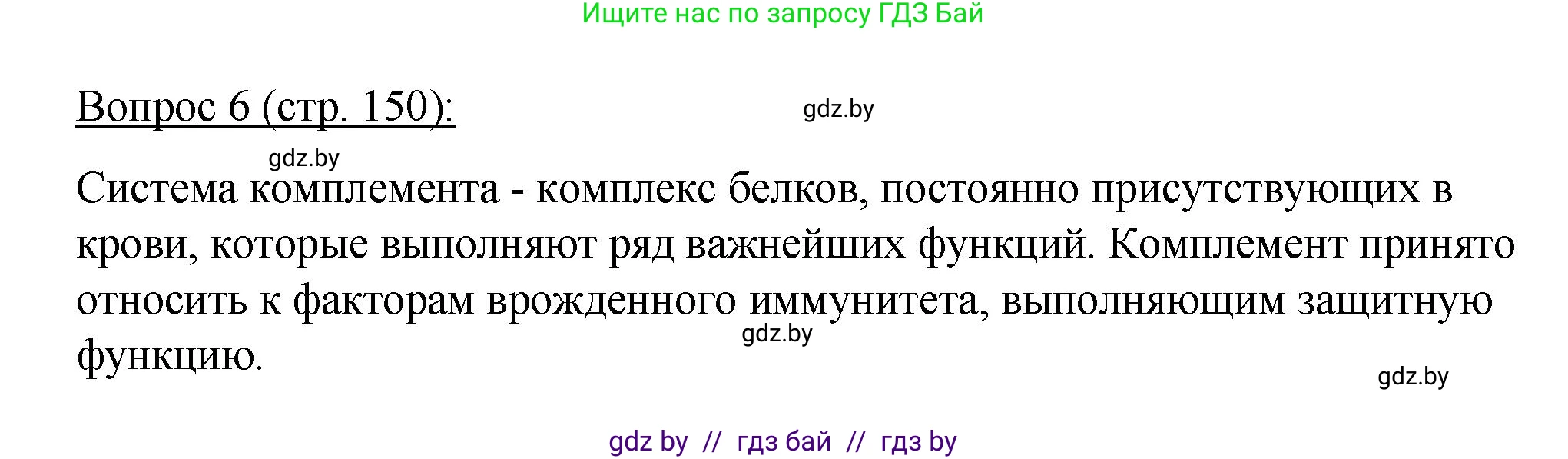 Ищите нас по запросу ГДЗ Бай

Вопрос 6 (стр. 150):

gdz.by

gdz.by

Система комплемента - комплекс белков, постоянно присутствующих в крови, которые выполняют ряд важнейших функций. Комплемент принято относить к факторам врожденного иммунитета, выполняющим защитную функцию.

gdz.by

gdz.by

gdz by // гдз бай // гдз by